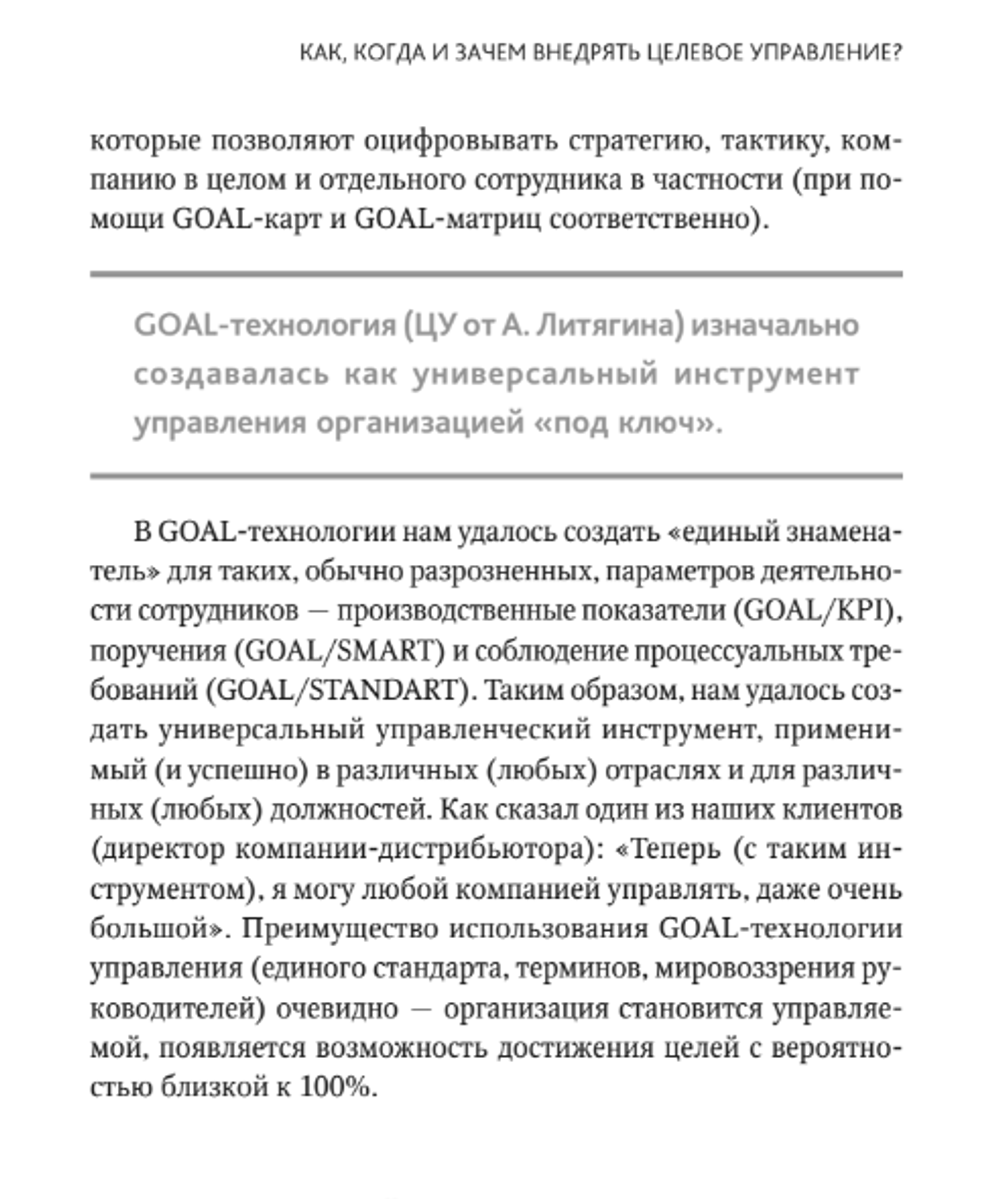 КАК, КОГДА И ЗАЧЕМ ВНЕДРЯТЬ ЦЕЛЕВОЕ УПРАВЛЕНИЕ?

которые позволяют оцифровывать стратегию, тактику, компанию в целом и отдельного сотрудника в частности (при помощи GOAL-карт и GOAL-матриц соответственно).

GOAL-технология (ЦУ от А. Литягина) изначально создавалась как универсальный инструмент управления организацией «под ключ».

В GOAL-технологии нам удалось создать «единый знаменатель» для таких, обычно разрозненных, параметров деятельности сотрудников — производственные показатели (GOAL/KPI), поручения (GOAL/SMART) и соблюдение процессуальных требований (GOAL/STANDART). Таким образом, нам удалось создать универсальный управленческий инструмент, применимый (и успешно) в различных (любых) отраслях и для различных (любых) должностей. Как сказал один из наших клиентов (директор компании-дистрибьютора): «Теперь (с таким инструментом), я могу любой компанией управлять, даже очень большой». Преимущество использования GOAL-технологии управления (единого стандарта, терминов, мировоззрения руководителей) очевидно — организация становится управляемой, появляется возможность достижения целей с вероятностью близкой к 100%.